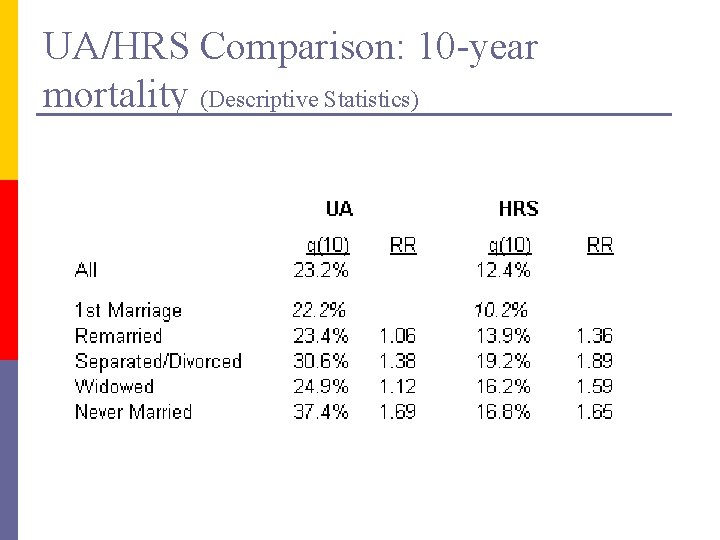 UA/HRS Comparison: 10-year mortality (Descriptive Statistics)

| | UA | | HRS | |
|---|---|---|---|---|
| | q(10) | RR | q(10) | RR |
| All | 23.2% | | 12.4% | |
| 1st Marriage | 22.2% | | 10.2% | |
| Remarried | 23.4% | 1.06 | 13.9% | 1.36 |
| Separated/Divorced | 30.6% | 1.38 | 19.2% | 1.89 |
| Widowed | 24.9% | 1.12 | 16.2% | 1.59 |
| Never Married | 37.4% | 1.69 | 16.8% | 1.65 |